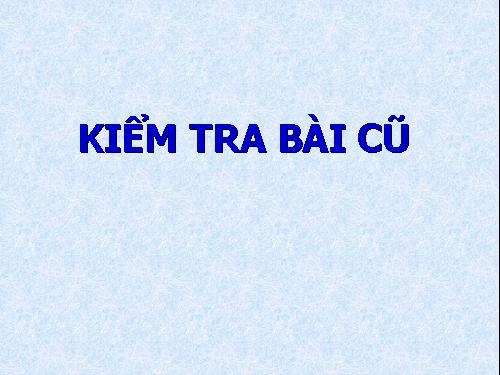 KIỂM TRA BÀI CŨ